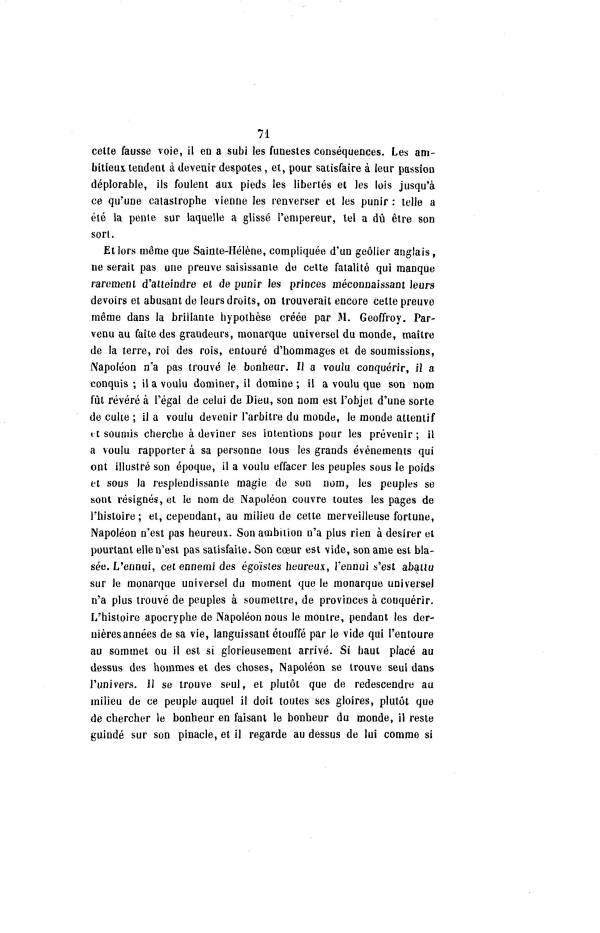 71

cette fausse voie, il en a subi les funestes conséquences. Les ambitieux tendent à devenir despotes, et, pour satisfaire à leur passion déplorable, ils foulent aux pieds les libertés et les lois jusqu'à ce qu'une catastrophe vienne les renverser et les punir : telle a été la pente sur laquelle a glissé l'empereur, tel a dû être son sort.

Et lors même que Sainte-Hélène, compliquée d'un geôlier anglais, ne serait pas une preuve saisissante de cette fatalité qui manque rarement d'atteindre et de punir les princes méconnaissant leurs devoirs et abusant de leurs droits, on trouverait encore cette preuve même dans la brillante hypothèse créée par M. Geoffroy. Parvenu au faîte des grandeurs, monarque universel du monde, maître de la terre, roi des rois, entouré d'hommages et de soumissions, Napoléon n'a pas trouvé le bonheur. Il a voulu conquérir, il a conquis ; il a voulu dominer, il domine ; il a voulu que son nom fût révéré à l'égal de celui de Dieu, son nom est l'objet d'une sorte de culte ; il a voulu devenir l'arbitre du monde, le monde attentif et soumis cherche à deviner ses intentions pour les prévenir ; il a voulu rapporter à sa personne tous les grands événements qui ont illustré son époque, il a voulu effacer les peuples sous le poids et sous la resplendissante magie de son nom, les peuples se sont résignés, et le nom de Napoléon couvre toutes les pages de l'histoire ; et, cependant, au milieu de cette merveilleuse fortune, Napoléon n'est pas heureux. Son ambition n'a plus rien à desirer et pourtant elle n'est pas satisfaite. Son cœur est vide, son ame est blasée. L'ennui, cet ennemi des égoïstes heureux, l'ennui s'est abattu sur le monarque universel du moment que le monarque universel n'a plus trouvé de peuples à soumettre, de provinces à conquérir. L'histoire apocryphe de Napoléon nous le montre, pendant les dernières années de sa vie, languissant étouffé par le vide qui l'entoure au sommet ou il est si glorieusement arrivé. Si haut placé au dessus des hommes et des choses, Napoléon se trouve seul dans l'univers. Il se trouve seul, et plutôt que de redescendre au milieu de ce peuple auquel il doit toutes ses gloires, plutôt que de chercher le bonheur en faisant le bonheur du monde, il reste guindé sur son pinacle, et il regarde au dessus de lui comme si